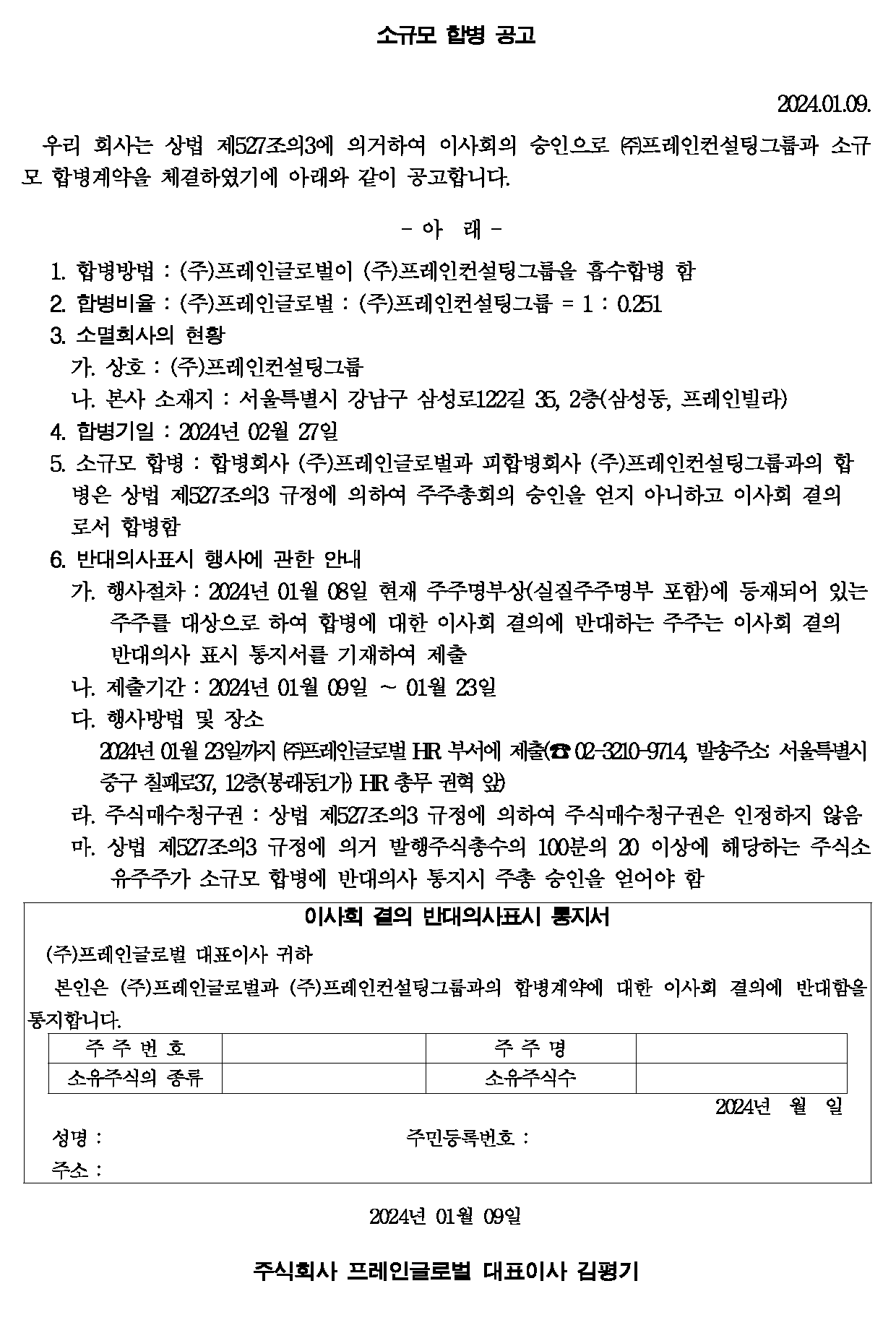 소규모 합병 공고

2024.01.09.

우리 회사는 상법 제527조의3에 의거하여 이사회의 승인으로 ㈜프레인컨설팅그룹과 소규모 합병계약을 체결하였기에 아래와 같이 공고합니다.

- 아 래 -

1. 합병방법 : (주)프레인글로벌이 (주)프레인컨설팅그룹을 흡수합병 함
2. 합병비율 : (주)프레인글로벌 : (주)프레인컨설팅그룹 = 1 : 0.251
3. 소멸회사의 현황
가. 상호 : (주)프레인컨설팅그룹
나. 본사 소재지 : 서울특별시 강남구 삼성로122길 35, 2층(삼성동, 프레인빌라)
4. 합병기일 : 2024년 02월 27일
5. 소규모 합병 : 합병회사 (주)프레인글로벌과 피합병회사 (주)프레인컨설팅그룹과의 합병은 상법 제527조의3 규정에 의하여 주주총회의 승인을 얻지 아니하고 이사회 결의로서 합병함
6. 반대의사표시 행사에 관한 안내
가. 행사절차 : 2024년 01월 08일 현재 주주명부상(실질주주명부 포함)에 등재되어 있는 주주를 대상으로 하여 합병에 대한 이사회 결의에 반대하는 주주는 이사회 결의 반대의사 표시 통지서를 기재하여 제출
나. 제출기간 : 2024년 01월 09일 ~ 01월 23일
다. 행사방법 및 장소
2024년 01월 23일까지 ㈜프레인글로벌 HR 부서에 제출(☎ 02-3210-9714, 발송주소: 서울특별시 중구 칠패로37, 12층(봉래동1가) HR 총무 권혁 앞)
라. 주식매수청구권 : 상법 제527조의3 규정에 의하여 주식매수청구권은 인정하지 않음
마. 상법 제527조의3 규정에 의거 발행주식총수의 100분의 20 이상에 해당하는 주식소유주주가 소규모 합병에 반대의사 통지시 주총 승인을 얻어야 함

이사회 결의 반대의사표시 통지서

(주)프레인글로벌 대표이사 귀하
본인은 (주)프레인글로벌과 (주)프레인컨설팅그룹과의 합병계약에 대한 이사회 결의에 반대함을 통지합니다.

| 주 주 번 호 | | 주 주 명 | |
|---|---|---|---|
| 소유주식의 종류 | | 소유주식수 | |

2024년 월 일

성명 :
주민등록번호 :
주소 :

2024년 01월 09일

주식회사 프레인글로벌 대표이사 김평기